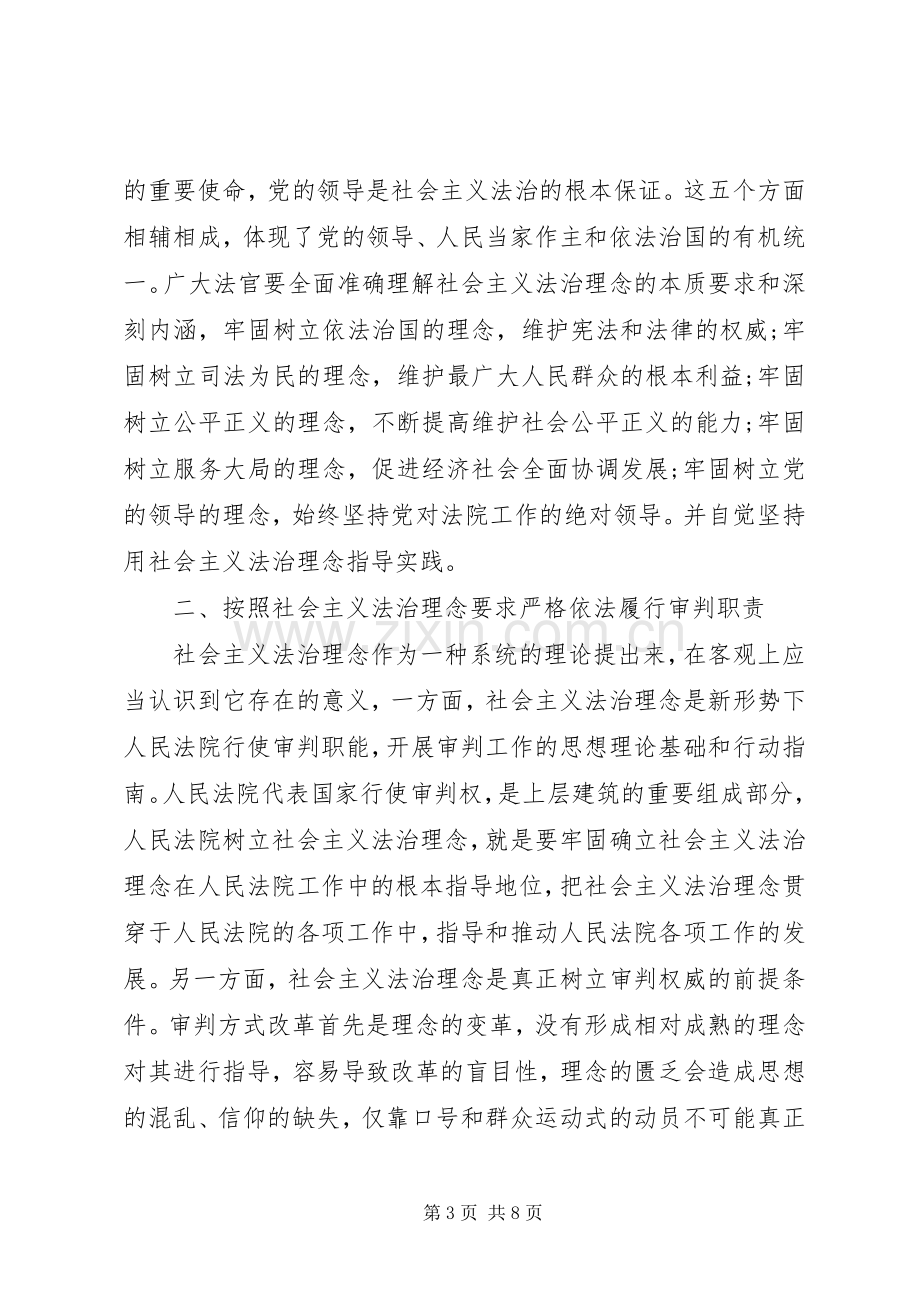 的重要使命，党的领导是社会主义法治的根本保证。这五个方面相辅相成，体现了党的领导、人民当家作主和依法治国的有机统一。广大法官要全面准确理解社会主义法治理念的本质要求和深刻内涵，牢固树立依法治国的理念，维护宪法和法律的权威;牢固树立司法为民的理念，维护最广大人民群众的根本利益;牢固树立公平正义的理念，不断提高维护社会公平正义的能力;牢固树立服务大局的理念，促进经济社会全面协调发展;牢固树立党的领导的理念，始终坚持党对法院工作的绝对领导。并自觉坚持用社会主义法治理念指导实践。

二、按照社会主义法治理念要求严格依法履行审判职责

社会主义法治理念作为一种系统的理论提出来，在客观上应当认识到它存在的意义，一方面，社会主义法治理念是新形势下人民法院行使审判职能，开展审判工作的思想理论基础和行动指南。人民法院代表国家行使审判权，是上层建筑的重要组成部分，人民法院树立社会主义法治理念，就是要牢固确立社会主义法治理念在人民法院工作中的根本指导地位，把社会主义法治理念贯穿于人民法院的各项工作中，指导和推动人民法院各项工作的发展。另一方面，社会主义法治理念是真正树立审判权威的前提条件。审判方式改革首先是理念的变革，没有形成相对成熟的理念对其进行指导，容易导致改革的盲目性，理念的匮乏会造成思想的混乱、信仰的缺失，仅靠口号和群众运动式的动员不可能真正

第3页 共8页

www.zixin.com.cn